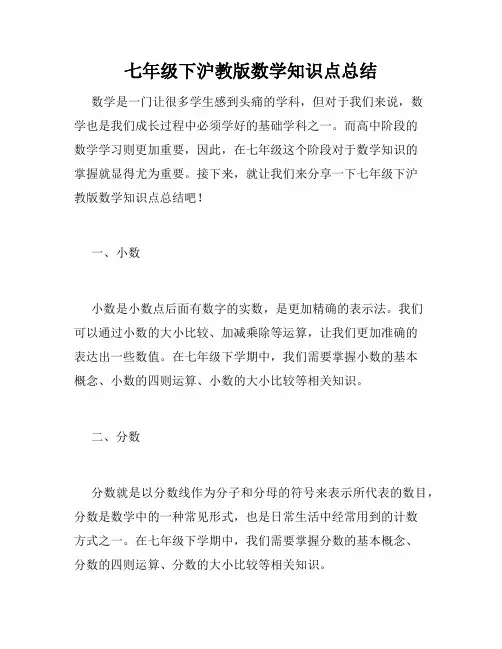 七年级下沪教版数学知识点总结

数学是一门让很多学生感到头痛的学科，但对于我们来说，数学也是我们成长过程中必须学好的基础学科之一。而高中阶段的数学学习则更加重要，因此，在七年级这个阶段对于数学知识的掌握就显得尤为重要。接下来，就让我们来分享一下七年级下沪教版数学知识点总结吧！

一、小数

小数是小数点后面有数字的实数，是更加精确的表示法。我们可以通过小数的大小比较、加减乘除等运算，让我们更加准确的表达出一些数值。在七年级下学期中，我们需要掌握小数的基本概念、小数的四则运算、小数的大小比较等相关知识。

二、分数

分数就是以分数线作为分子和分母的符号来表示所代表的数目，分数是数学中的一种常见形式，也是日常生活中经常用到的计数方式之一。在七年级下学期中，我们需要掌握分数的基本概念、分数的四则运算、分数的大小比较等相关知识。